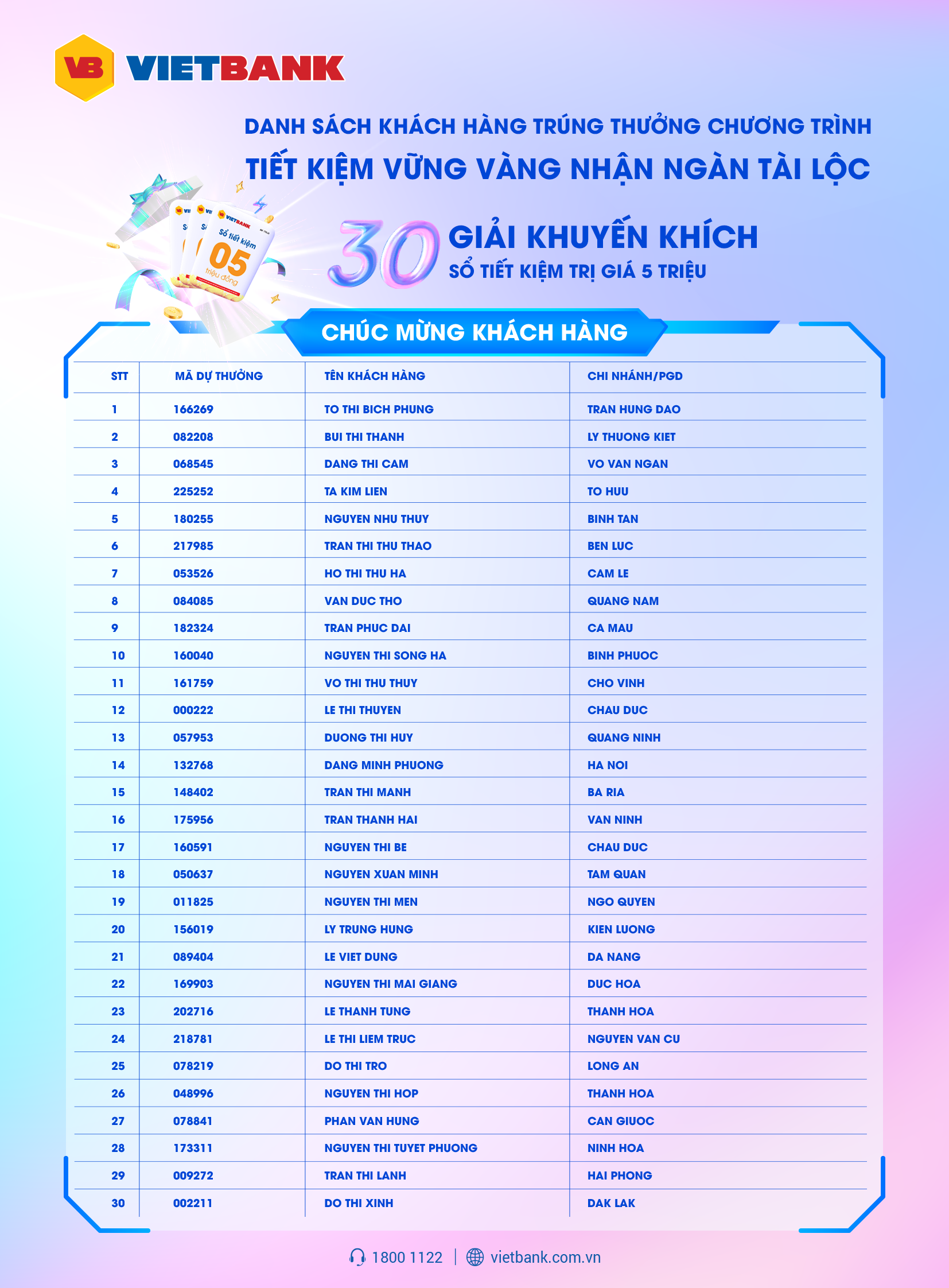 VB VIETBANK

DANH SÁCH KHÁCH HÀNG TRÚNG THƯỞNG CHƯƠNG TRÌNH
TIẾT KIỆM VỮNG VÀNG NHẬN NGÀN TÀI LỘC

VIETBANK
Sổ tiết kiệm
05
triệu đồng

30 GIẢI KHUYẾN KHÍCH
SỔ TIẾT KIỆM TRỊ GIÁ 5 TRIỆU

CHÚC MỪNG KHÁCH HÀNG

| STT | MÃ DỰ THƯỞNG | TÊN KHÁCH HÀNG | CHI NHÁNH/PGD |
|---|---|---|---|
| 1 | 166269 | TO THI BICH PHUNG | TRAN HUNG DAO |
| 2 | 082208 | BUI THI THANH | LY THUONG KIET |
| 3 | 068545 | DANG THI CAM | VO VAN NGAN |
| 4 | 225252 | TA KIM LIEN | TO HUU |
| 5 | 180255 | NGUYEN NHU THUY | BINH TAN |
| 6 | 217985 | TRAN THI THU THAO | BEN LUC |
| 7 | 053526 | HO THI THU HA | CAM LE |
| 8 | 084085 | VAN DUC THO | QUANG NAM |
| 9 | 182324 | TRAN PHUC DAI | CA MAU |
| 10 | 160040 | NGUYEN THI SONG HA | BINH PHUOC |
| 11 | 161759 | VO THI THU THUY | CHO VINH |
| 12 | 000222 | LE THI THUYEN | CHAU DUC |
| 13 | 057953 | DUONG THI HUY | QUANG NINH |
| 14 | 132768 | DANG MINH PHUONG | HA NOI |
| 15 | 148402 | TRAN THI MANH | BA RIA |
| 16 | 175956 | TRAN THANH HAI | VAN NINH |
| 17 | 160591 | NGUYEN THI BE | CHAU DUC |
| 18 | 050637 | NGUYEN XUAN MINH | TAM QUAN |
| 19 | 011825 | NGUYEN THI MEN | NGO QUYEN |
| 20 | 156019 | LY TRUNG HUNG | KIEN LUONG |
| 21 | 089404 | LE VIET DUNG | DA NANG |
| 22 | 169903 | NGUYEN THI MAI GIANG | DUC HOA |
| 23 | 202716 | LE THANH TUNG | THANH HOA |
| 24 | 218781 | LE THI LIEM TRUC | NGUYEN VAN CU |
| 25 | 078219 | DO THI TRO | LONG AN |
| 26 | 048996 | NGUYEN THI HOP | THANH HOA |
| 27 | 078841 | PHAN VAN HUNG | CAN GIUOC |
| 28 | 173311 | NGUYEN THI TUYET PHUONG | NINH HOA |
| 29 | 009272 | TRAN THI LANH | HAI PHONG |
| 30 | 002211 | DO THI XINH | DAK LAK |

1800 1122 | vietbank.com.vn